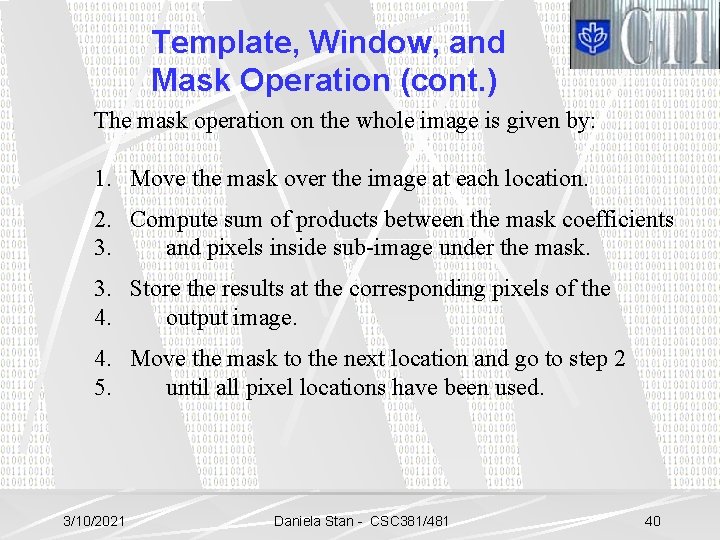 CTI

Template, Window, and Mask Operation (cont.)

The mask operation on the whole image is given by:

1. Move the mask over the image at each location.

2. Compute sum of products between the mask coefficients
3. and pixels inside sub-image under the mask.

3. Store the results at the corresponding pixels of the
4. output image.

4. Move the mask to the next location and go to step 2
5. until all pixel locations have been used.

3/10/2021 Daniela Stan - CSC381/481 40